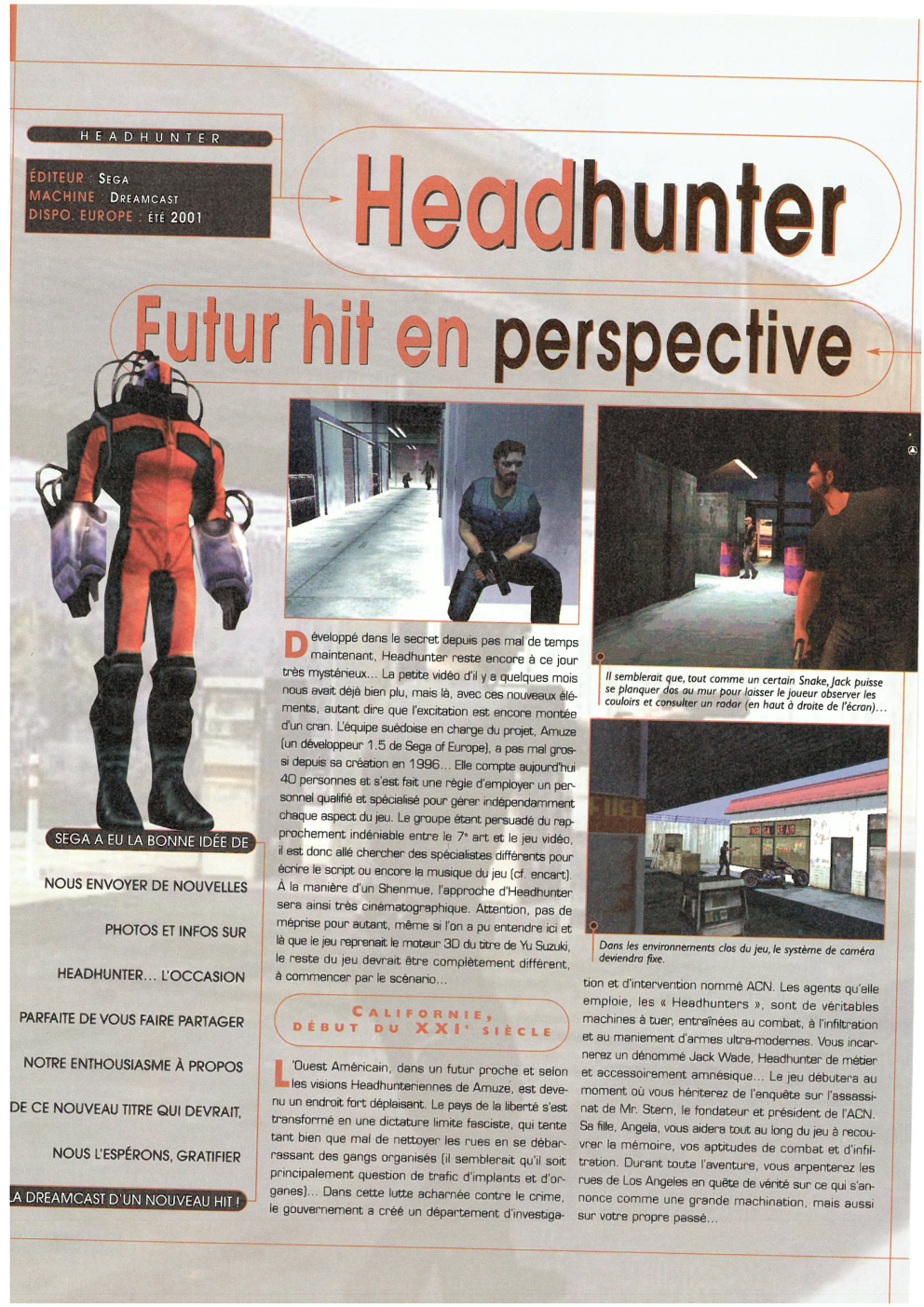 HEADHUNTER

ÉDITEUR : SEGA
MACHINE : DREAMCAST
DISPO. EUROPE : ÉTÉ 2001

Headhunter

Futur hit en perspective

SEGA A EU LA BONNE IDÉE DE NOUS ENVOYER DE NOUVELLES PHOTOS ET INFOS SUR HEADHUNTER... L'OCCASION PARFAITE DE VOUS FAIRE PARTAGER NOTRE ENTHOUSIASME À PROPOS DE CE NOUVEAU TITRE QUI DEVRAIT, NOUS L'ESPÉRONS, GRATIFIER LA DREAMCAST D'UN NOUVEAU HIT !

Développé dans le secret depuis pas mal de temps maintenant, Headhunter reste encore à ce jour très mystérieux... La petite vidéo d'il y a quelques mois nous avait déjà bien plu, mais là, avec ces nouveaux éléments, autant dire que l'excitation est encore montée d'un cran. L'équipe suédoise en charge du projet, Amuze (un développeur 1.5 de Sega of Europe), a pas mal grossi depuis sa création en 1996... Elle compte aujourd'hui 40 personnes et s'est fait une règle d'employer un personnel qualifié et spécialisé pour gérer indépendamment chaque aspect du jeu. Le groupe étant persuadé du rapprochement indéniable entre le 7e art et le jeu vidéo, il est donc allé chercher des spécialistes différents pour écrire le script ou encore la musique du jeu (cf. encart). À la manière d'un Shenmue, l'approche d'Headhunter sera ainsi très cinématographique. Attention, pas de méprise pour autant, même si l'on a pu entendre ici et là que le jeu reprenait le moteur 3D du titre de Yu Suzuki, le reste du jeu devrait être complètement différent, à commencer par le scénario...

CALIFORNIE, DÉBUT DU XXIe SIÈCLE

L'Ouest Américain, dans un futur proche et selon les visions Headhunteriennes de Amuze, est devenu un endroit fort déplaisant. Le pays de la liberté s'est transformé en une dictature limite fasciste, qui tente tant bien que mal de nettoyer les rues en se débarrassant des gangs organisés (il semblerait qu'il soit principalement question de trafic d'implants et d'organes)... Dans cette lutte acharnée contre le crime, le gouvernement a créé un département d'investigation et d'intervention nommé ACN. Les agents qu'elle emploie, les « Headhunters », sont de véritables machines à tuer, entraînées au combat, à l'infiltration et au maniement d'armes ultra-modernes. Vous incarnerez un dénommé Jack Wade, Headhunter de métier et accessoirement amnésique... Le jeu débutera au moment où vous hériterez de l'enquête sur l'assassinat de Mr. Stern, le fondateur et président de l'ACN. Sa fille, Angela, vous aidera tout au long du jeu à recouvrer la mémoire, vos aptitudes de combat et d'infiltration. Durant toute l'aventure, vous arpenterez les rues de Los Angeles en quête de vérité sur ce qui s'annonce comme une grande machination, mais aussi sur votre propre passé...

Il semblerait que, tout comme un certain Snake, Jack puisse se planquer dos au mur pour laisser le joueur observer les couloirs et consulter un radar (en haut à droite de l'écran)...

Dans les environnements clos du jeu, le système de caméra deviendra fixe.